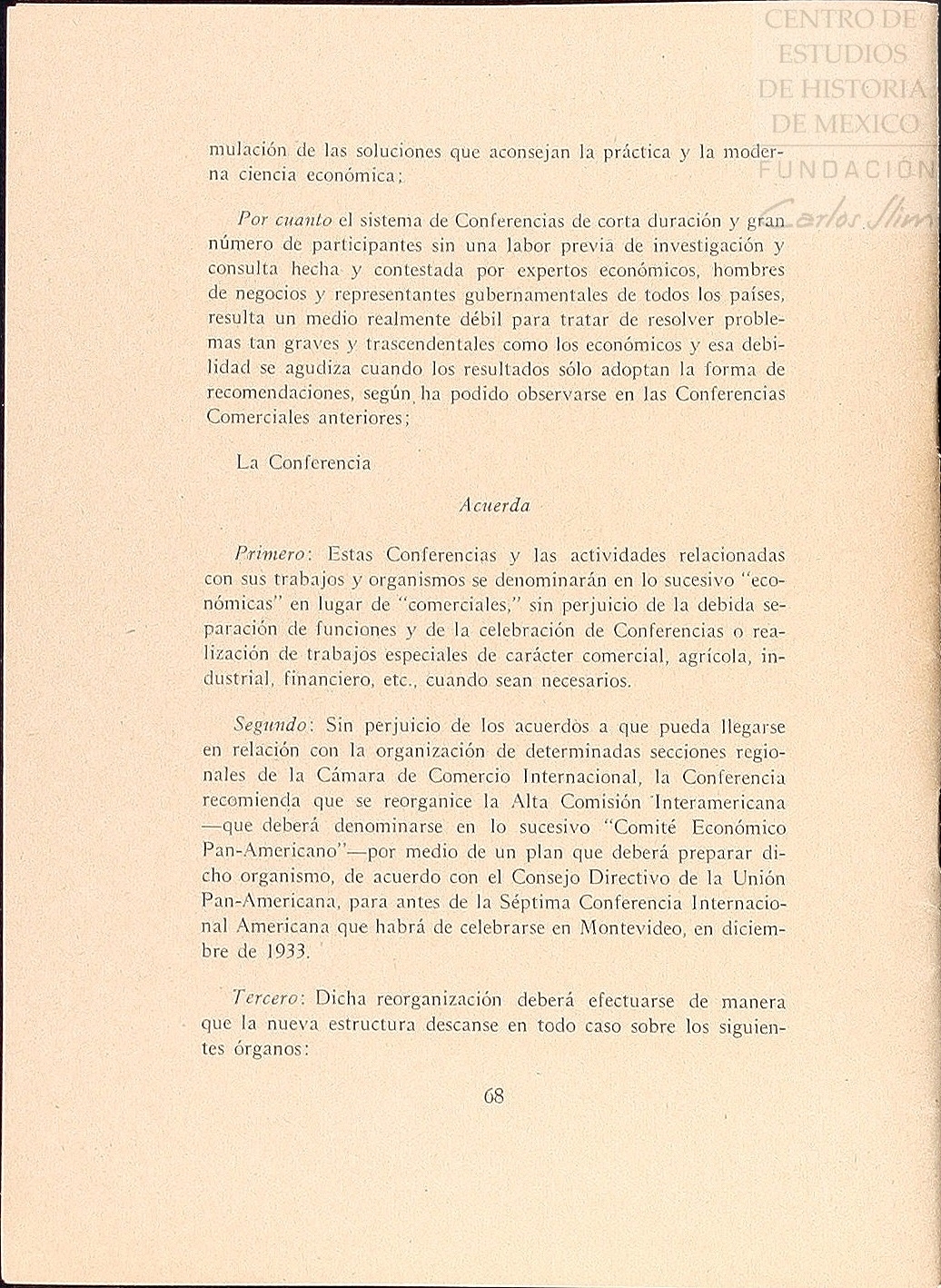 CENTRO DE ESTUDIOS DE HISTORIA DE MEXICO FUNDACION Carlos Slim

mulación de las soluciones que aconsejan la práctica y la moderna ciencia económica;

Por cuanto el sistema de Conferencias de corta duración y gran número de participantes sin una labor previa de investigación y consulta hecha y contestada por expertos económicos, hombres de negocios y representantes gubernamentales de todos los países, resulta un medio realmente débil para tratar de resolver problemas tan graves y trascendentales como los económicos y esa debilidad se agudiza cuando los resultados sólo adoptan la forma de recomendaciones, según ha podido observarse en las Conferencias Comerciales anteriores;

La Conferencia

Acuerda

Primero: Estas Conferencias y las actividades relacionadas con sus trabajos y organismos se denominarán en lo sucesivo "económicas" en lugar de "comerciales," sin perjuicio de la debida separación de funciones y de la celebración de Conferencias o realización de trabajos especiales de carácter comercial, agrícola, industrial, financiero, etc., cuando sean necesarios.

Segundo: Sin perjuicio de los acuerdos a que pueda llegarse en relación con la organización de determinadas secciones regionales de la Cámara de Comercio Internacional, la Conferencia recomienda que se reorganice la Alta Comisión Interamericana —que deberá denominarse en lo sucesivo "Comité Económico Pan-Americano"—por medio de un plan que deberá preparar dicho organismo, de acuerdo con el Consejo Directivo de la Unión Pan-Americana, para antes de la Séptima Conferencia Internacional Americana que habrá de celebrarse en Montevideo, en diciembre de 1933.

Tercero: Dicha reorganización deberá efectuarse de manera que la nueva estructura descanse en todo caso sobre los siguientes órganos:

68